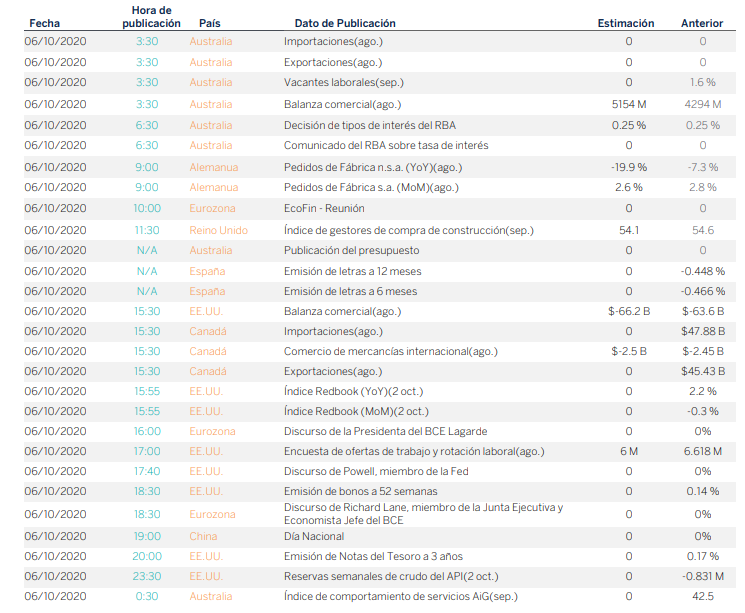 | Fecha | Hora de publicación | País | Dato de Publicación | Estimación | Anterior |
|---|---|---|---|---|---|
| 06/10/2020 | 3:30 | Australia | Importaciones(ago.) | 0 | 0 |
| 06/10/2020 | 3:30 | Australia | Exportaciones(ago.) | 0 | 0 |
| 06/10/2020 | 3:30 | Australia | Vacantes laborales(sep.) | 0 | 1.6 % |
| 06/10/2020 | 3:30 | Australia | Balanza comercial(ago.) | 5154 M | 4294 M |
| 06/10/2020 | 6:30 | Australia | Decisión de tipos de interés del RBA | 0.25 % | 0.25 % |
| 06/10/2020 | 6:30 | Australia | Comunicado del RBA sobre tasa de interés | 0 | 0 |
| 06/10/2020 | 9:00 | Alemanua | Pedidos de Fábrica n.s.a. (YoY)(ago.) | -19.9 % | -7.3 % |
| 06/10/2020 | 9:00 | Alemanua | Pedidos de Fábrica s.a. (MoM)(ago.) | 2.6 % | 2.8 % |
| 06/10/2020 | 10:00 | Eurozona | EcoFin - Reunión | 0 | 0 |
| 06/10/2020 | 11:30 | Reino Unido | Índice de gestores de compra de construcción(sep.) | 54.1 | 54.6 |
| 06/10/2020 | N/A | Australia | Publicación del presupuesto | 0 | 0 |
| 06/10/2020 | N/A | España | Emisión de letras a 12 meses | 0 | -0.448 % |
| 06/10/2020 | N/A | España | Emisión de letras a 6 meses | 0 | -0.466 % |
| 06/10/2020 | 15:30 | EE.UU. | Balanza comercial(ago.) | $-66.2 B | $-63.6 B |
| 06/10/2020 | 15:30 | Canadá | Importaciones(ago.) | 0 | $47.88 B |
| 06/10/2020 | 15:30 | Canadá | Comercio de mercancías internacional(ago.) | $-2.5 B | $-2.45 B |
| 06/10/2020 | 15:30 | Canadá | Exportaciones(ago.) | 0 | $45.43 B |
| 06/10/2020 | 15:55 | EE.UU. | Índice Redbook (YoY)(2 oct.) | 0 | 2.2 % |
| 06/10/2020 | 15:55 | EE.UU. | Índice Redbook (MoM)(2 oct.) | 0 | -0.3 % |
| 06/10/2020 | 16:00 | Eurozona | Discurso de la Presidenta del BCE Lagarde | 0 | 0% |
| 06/10/2020 | 17:00 | EE.UU. | Encuesta de ofertas de trabajo y rotación laboral(ago.) | 6 M | 6.618 M |
| 06/10/2020 | 17:40 | EE.UU. | Discurso de Powell, miembro de la Fed | 0 | 0% |
| 06/10/2020 | 18:30 | EE.UU. | Emisión de bonos a 52 semanas | 0 | 0.14 % |
| 06/10/2020 | 18:30 | Eurozona | Discurso de Richard Lane, miembro de la Junta Ejecutiva y Economista Jefe del BCE | 0 | 0% |
| 06/10/2020 | 19:00 | China | Día Nacional | 0 | 0% |
| 06/10/2020 | 20:00 | EE.UU. | Emisión de Notas del Tesoro a 3 años | 0 | 0.17 % |
| 06/10/2020 | 23:30 | EE.UU. | Reservas semanales de crudo del API(2 oct.) | 0 | -0.831 M |
| 06/10/2020 | 0:30 | Australia | Índice de comportamiento de servicios AiG(sep.) | 0 | 42.5 |